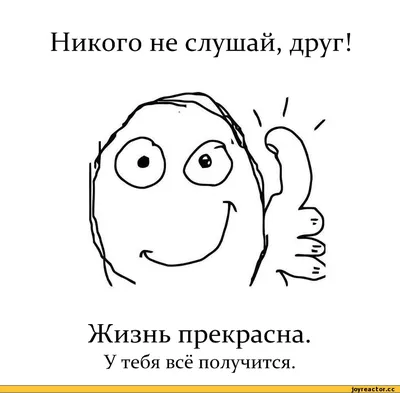 Никого не слушай, друг!

Жизнь прекрасна.
У тебя всё получится.

joyreactor.cc